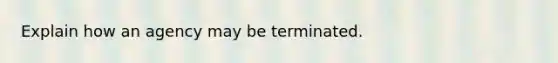 Explain how an agency may be terminated.